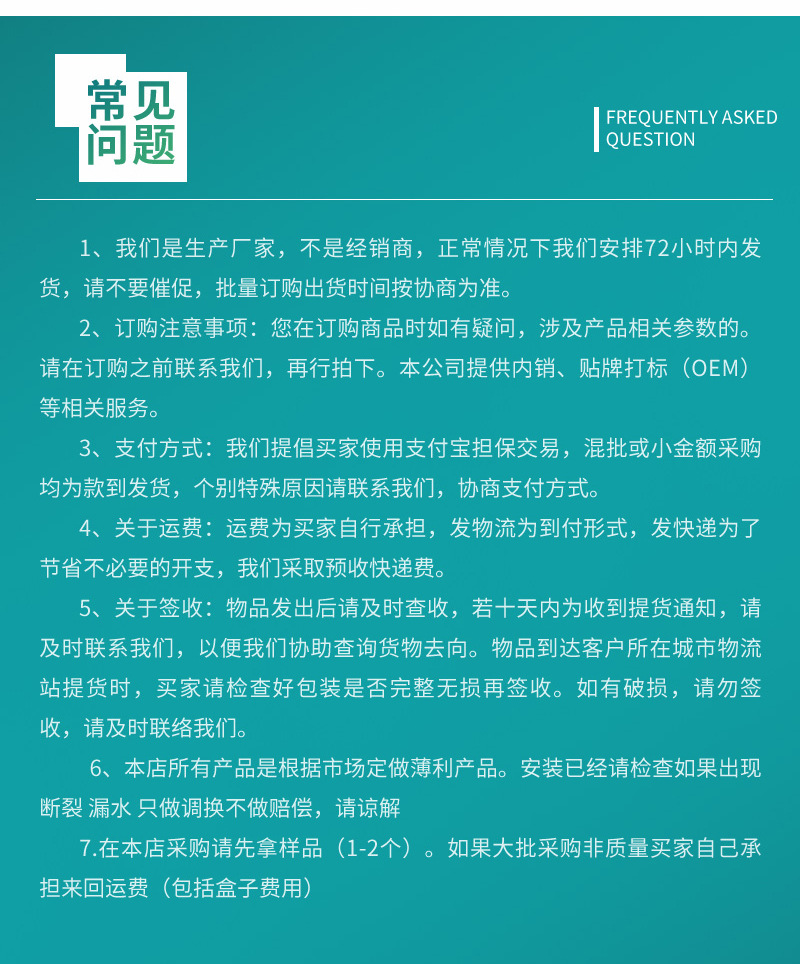 常见问题

FREQUENTLY ASKED QUESTION

1、我们是生产厂家，不是经销商，正常情况下我们安排72小时内发货，请不要催促，批量订购出货时间按协商为准。

2、订购注意事项：您在订购商品时如有疑问，涉及产品相关参数的。请在订购之前联系我们，再行拍下。本公司提供内销、贴牌打标（OEM）等相关服务。

3、支付方式：我们提倡买家使用支付宝担保交易，混批或小金额采购均为款到发货，个别特殊原因请联系我们，协商支付方式。

4、关于运费：运费为买家自行承担，发物流为到付形式，发快递为了节省不必要的开支，我们采取预收快递费。

5、关于签收：物品发出后请及时查收，若十天内为收到提货通知，请及时联系我们，以便我们协助查询货物去向。物品到达客户所在城市物流站提货时，买家请检查好包装是否完整无损再签收。如有破损，请勿签收，请及时联络我们。

6、本店所有产品是根据市场定做薄利产品。安装已经请检查如果出现断裂 漏水 只做调换不做赔偿，请谅解

7.在本店采购请先拿样品（1-2个）。如果大批采购非质量买家自己承担来回运费（包括盒子费用）